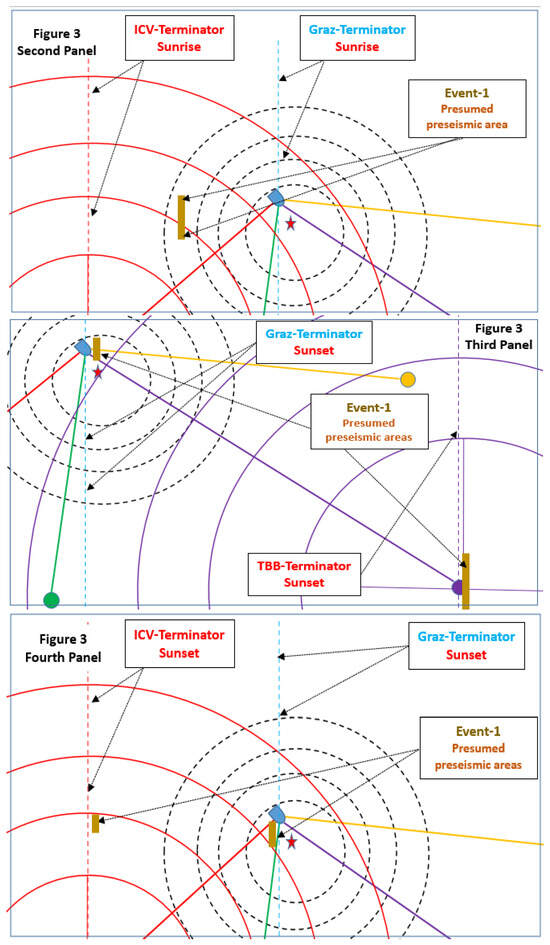 Figure 3
Second Panel

ICV-Terminator
Sunrise

Graz-Terminator
Sunrise

Event-1
Presumed
preseismic area

Graz-Terminator
Sunset

Figure 3
Third Panel

Event-1
Presumed
preseismic areas

TBB-Terminator
Sunset

Figure 3
Fourth Panel

ICV-Terminator
Sunset

Graz-Terminator
Sunset

Event-1
Presumed
preseismic areas